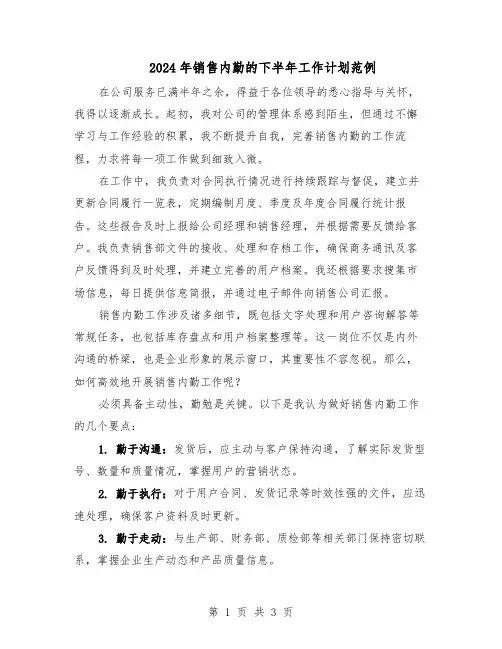 2024年销售内勤的下半年工作计划范例

在公司服务已满半年之余，得益于各位领导的悉心指导与关怀，我得以逐渐成长。起初，我对公司的管理体系感到陌生，但通过不懈学习与工作经验的积累，我不断提升自我，完善销售内勤的工作流程，力求将每一项工作做到细致入微。

在工作中，我负责对合同执行情况进行持续跟踪与督促，建立并更新合同履行一览表，定期编制月度、季度及年度合同履行统计报告。这些报告及时上报给公司经理和销售经理，并根据需要反馈给客户。我负责销售部文件的接收、处理和存档工作，确保商务通讯及客户反馈得到及时处理，并建立完善的用户档案。我还根据要求搜集市场信息，每日提供信息简报，并通过电子邮件向销售公司汇报。

销售内勤工作涉及诸多细节，既包括文字处理和用户咨询解答等常规任务，也包括库存盘点和用户档案整理等。这一岗位不仅是内外沟通的桥梁，也是企业形象的展示窗口，其重要性不容忽视。那么，如何高效地开展销售内勤工作呢？

必须具备主动性，勤勉是关键。以下是我认为做好销售内勤工作的几个要点：

1. 勤于沟通：发货后，应主动与客户保持沟通，了解实际发货型号、数量和质量情况，掌握用户的营销状态。

2. 勤于执行：对于用户合同、发货记录等时效性强的文件，应迅速处理，确保客户资料及时更新。

3. 勤于走动：与生产部、财务部、质检部等相关部门保持密切联系，掌握企业生产动态和产品质量信息。

第 1 页 共 3 页